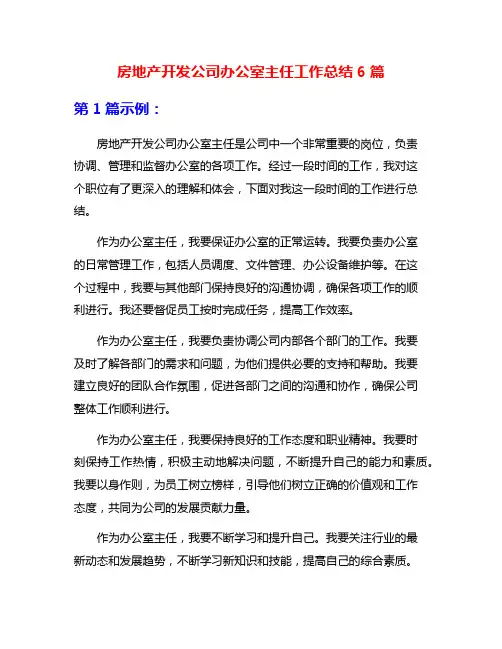 房地产开发公司办公室主任工作总结 6 篇

第 1 篇示例：

房地产开发公司办公室主任是公司中一个非常重要的岗位，负责协调、管理和监督办公室的各项工作。经过一段时间的工作，我对这个职位有了更深入的理解和体会，下面对我这一段时间的工作进行总结。

作为办公室主任，我要保证办公室的正常运转。我要负责办公室的日常管理工作，包括人员调度、文件管理、办公设备维护等。在这个过程中，我要与其他部门保持良好的沟通协调，确保各项工作的顺利进行。我还要督促员工按时完成任务，提高工作效率。

作为办公室主任，我要负责协调公司内部各个部门的工作。我要及时了解各部门的需求和问题，为他们提供必要的支持和帮助。我要建立良好的团队合作氛围，促进各部门之间的沟通和协作，确保公司整体工作顺利进行。

作为办公室主任，我要保持良好的工作态度和职业精神。我要时刻保持工作热情，积极主动地解决问题，不断提升自己的能力和素质。我要以身作则，为员工树立榜样，引导他们树立正确的价值观和工作态度，共同为公司的发展贡献力量。

作为办公室主任，我要不断学习和提升自己。我要关注行业的最新动态和发展趋势，不断学习新知识和技能，提高自己的综合素质。